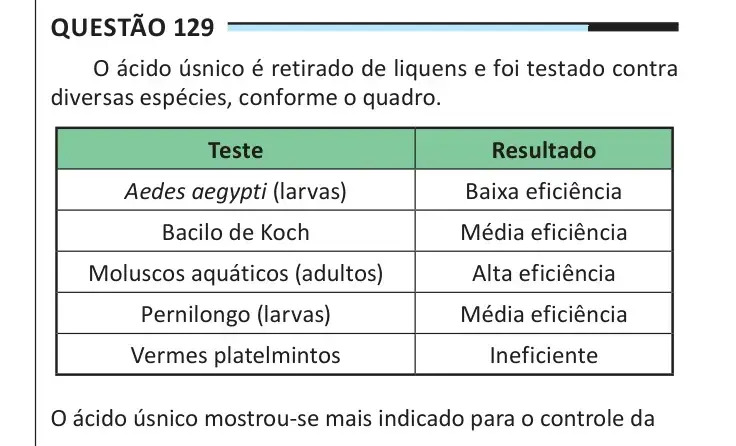 QUESTÃO 129

O ácido úsnico é retirado de liquens e foi testado contra diversas espécies, conforme o quadro.

| Teste | Resultado |
|---|---|
| Aedes aegypti (larvas) | Baixa eficiência |
| Bacilo de Koch | Média eficiência |
| Moluscos aquáticos (adultos) | Alta eficiência |
| Pernilongo (larvas) | Média eficiência |
| Vermes platelmintos | Ineficiente |

O ácido úsnico mostrou-se mais indicado para o controle da